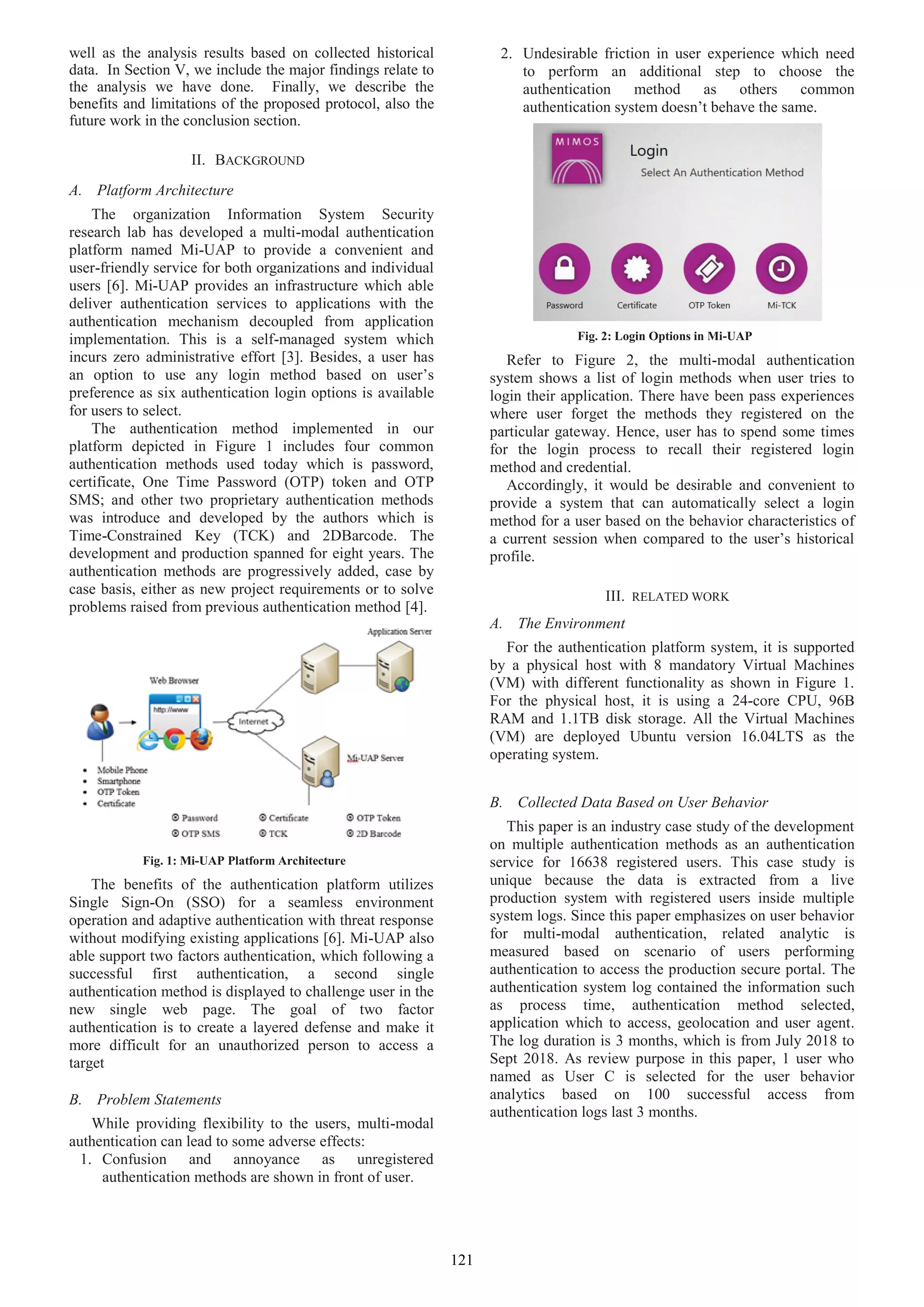 well as the analysis results based on collected historical data. In Section V, we include the major findings relate to the analysis we have done. Finally, we describe the benefits and limitations of the proposed protocol, also the future work in the conclusion section.

II. BACKGROUND

A. Platform Architecture

The organization Information System Security research lab has developed a multi-modal authentication platform named Mi-UAP to provide a convenient and user-friendly service for both organizations and individual users [6]. Mi-UAP provides an infrastructure which able deliver authentication services to applications with the authentication mechanism decoupled from application implementation. This is a self-managed system which incurs zero administrative effort [3]. Besides, a user has an option to use any login method based on user's preference as six authentication login options is available for users to select.

The authentication method implemented in our platform depicted in Figure 1 includes four common authentication methods used today which is password, certificate, One Time Password (OTP) token and OTP SMS; and other two proprietary authentication methods was introduce and developed by the authors which is Time-Constrained Key (TCK) and 2DBarcode. The development and production spanned for eight years. The authentication methods are progressively added, case by case basis, either as new project requirements or to solve problems raised from previous authentication method [4].

Application Server
Web Browser
http://www
Internet
Mi-UAP Server
• Mobile Phone
• Smartphone
• OTP Token
• Certificate
Password
Certificate
OTP Token
OTP SMS
TCK
2D Barcode

Fig. 1: Mi-UAP Platform Architecture

The benefits of the authentication platform utilizes Single Sign-On (SSO) for a seamless environment operation and adaptive authentication with threat response without modifying existing applications [6]. Mi-UAP also able support two factors authentication, which following a successful first authentication, a second single authentication method is displayed to challenge user in the new single web page. The goal of two factor authentication is to create a layered defense and make it more difficult for an unauthorized person to access a target

B. Problem Statements

While providing flexibility to the users, multi-modal authentication can lead to some adverse effects:
1. Confusion and annoyance as unregistered authentication methods are shown in front of user.
2. Undesirable friction in user experience which need to perform an additional step to choose the authentication method as others common authentication system doesn't behave the same.

MIMOS
Login
Select An Authentication Method
Password
Certificate
OTP Token
Mi-TCK

Fig. 2: Login Options in Mi-UAP

Refer to Figure 2, the multi-modal authentication system shows a list of login methods when user tries to login their application. There have been pass experiences where user forget the methods they registered on the particular gateway. Hence, user has to spend some times for the login process to recall their registered login method and credential.

Accordingly, it would be desirable and convenient to provide a system that can automatically select a login method for a user based on the behavior characteristics of a current session when compared to the user's historical profile.

III. RELATED WORK

A. The Environment

For the authentication platform system, it is supported by a physical host with 8 mandatory Virtual Machines (VM) with different functionality as shown in Figure 1. For the physical host, it is using a 24-core CPU, 96B RAM and 1.1TB disk storage. All the Virtual Machines (VM) are deployed Ubuntu version 16.04LTS as the operating system.

B. Collected Data Based on User Behavior

This paper is an industry case study of the development on multiple authentication methods as an authentication service for 16638 registered users. This case study is unique because the data is extracted from a live production system with registered users inside multiple system logs. Since this paper emphasizes on user behavior for multi-modal authentication, related analytic is measured based on scenario of users performing authentication to access the production secure portal. The authentication system log contained the information such as process time, authentication method selected, application which to access, geolocation and user agent. The log duration is 3 months, which is from July 2018 to Sept 2018. As review purpose in this paper, 1 user who named as User C is selected for the user behavior analytics based on 100 successful access from authentication logs last 3 months.

121